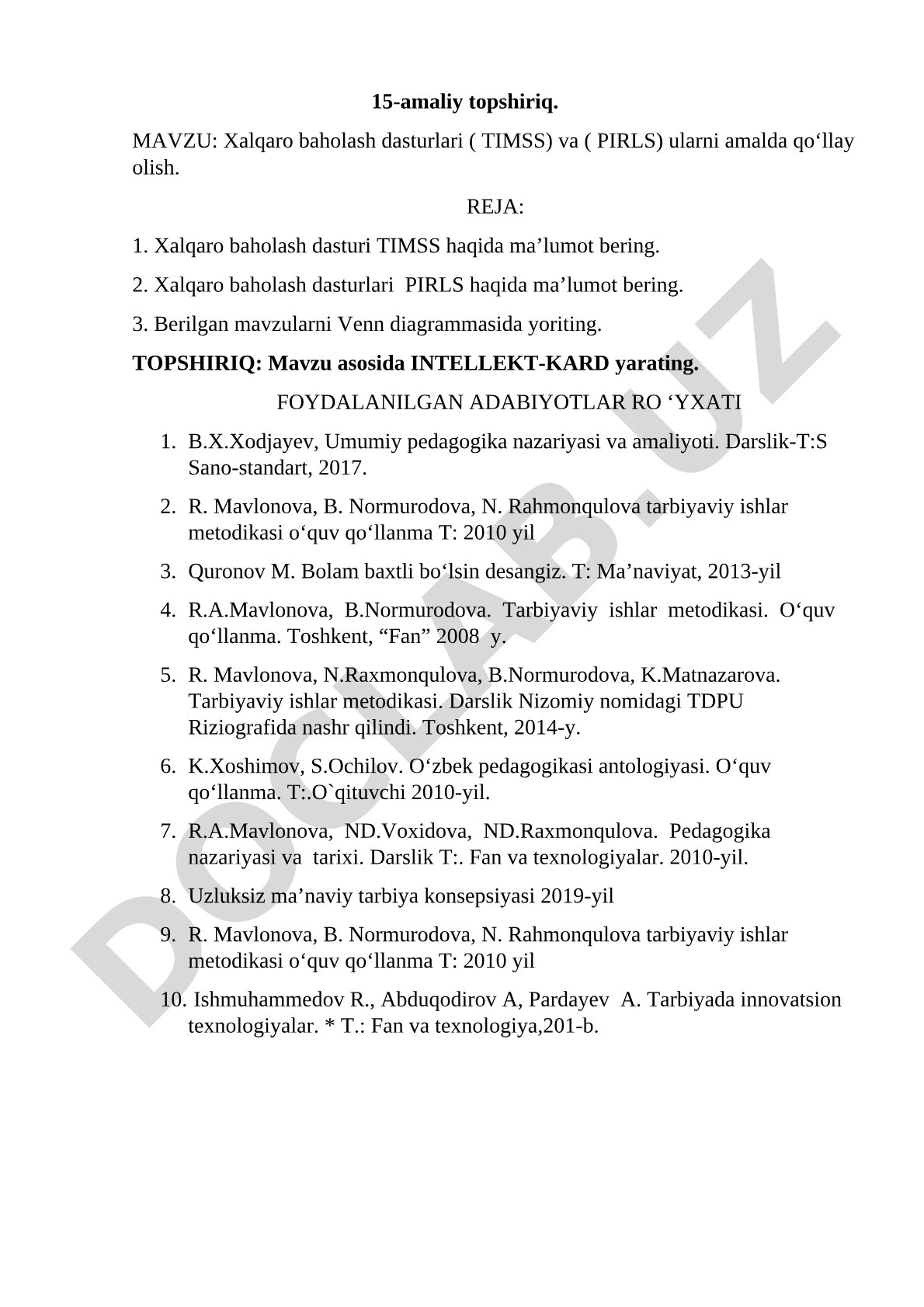 15-amaliy topshiriq.

MAVZU: Xalqaro baholash dasturlari ( TIMSS) va ( PIRLS) ularni amalda qo‘llay olish.

REJA:

1. Xalqaro baholash dasturi TIMSS haqida ma’lumot bering.

2. Xalqaro baholash dasturlari PIRLS haqida ma’lumot bering.

3. Berilgan mavzularni Venn diagrammasida yoriting.

TOPSHIRIQ: Mavzu asosida INTELLEKT-KARD yarating.

FOYDALANILGAN ADABIYOTLAR RO ‘YXATI

1. B.X.Xodjayev, Umumiy pedagogika nazariyasi va amaliyoti. Darslik-T:S Sano-standart, 2017.

2. R. Mavlonova, B. Normurodova, N. Rahmonqulova tarbiyaviy ishlar metodikasi o‘quv qo‘llanma T: 2010 yil

3. Quronov M. Bolam baxtli bo‘lsin desangiz. T: Ma’naviyat, 2013-yil

4. R.A.Mavlonova, B.Normurodova. Tarbiyaviy ishlar metodikasi. O‘quv qo‘llanma. Toshkent, “Fan” 2008 y.

5. R. Mavlonova, N.Raxmonqulova, B.Normurodova, K.Matnazarova. Tarbiyaviy ishlar metodikasi. Darslik Nizomiy nomidagi TDPU Riziografida nashr qilindi. Toshkent, 2014-y.

6. K.Xoshimov, S.Ochilov. O‘zbek pedagogikasi antologiyasi. O‘quv qo‘llanma. T:.O`qituvchi 2010-yil.

7. R.A.Mavlonova, ND.Voxidova, ND.Raxmonqulova. Pedagogika nazariyasi va tarixi. Darslik T:. Fan va texnologiyalar. 2010-yil.

8. Uzluksiz ma’naviy tarbiya konsepsiyasi 2019-yil

9. R. Mavlonova, B. Normurodova, N. Rahmonqulova tarbiyaviy ishlar metodikasi o‘quv qo‘llanma T: 2010 yil

10. Ishmuhammedov R., Abduqodirov A, Pardayev A. Tarbiyada innovatsion texnologiyalar. * T.: Fan va texnologiya,201-b.

DOCLAB.UZ